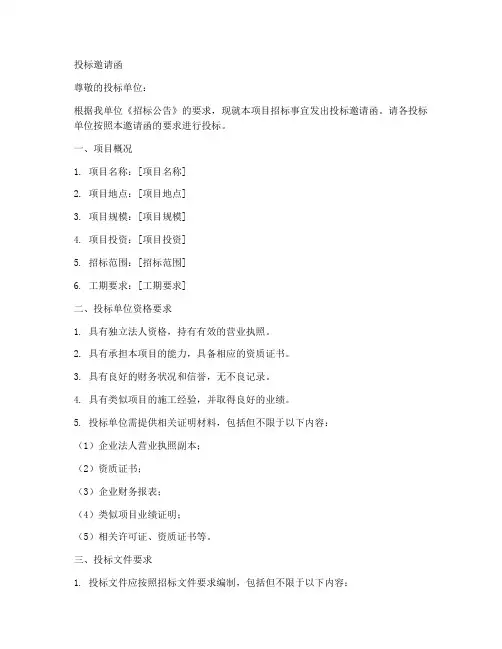 投标邀请函

尊敬的投标单位：

根据我单位《招标公告》的要求，现就本项目招标事宜发出投标邀请函，请各投标单位按照本邀请函的要求进行投标。

一、项目概况

1. 项目名称：[项目名称]

2. 项目地点：[项目地点]

3. 项目规模：[项目规模]

4. 项目投资：[项目投资]

5. 招标范围：[招标范围]

6. 工期要求：[工期要求]

二、投标单位资格要求

1. 具有独立法人资格，持有有效的营业执照。

2. 具有承担本项目的能力，具备相应的资质证书。

3. 具有良好的财务状况和信誉，无不良记录。

4. 具有类似项目的施工经验，并取得良好的业绩。

5. 投标单位需提供相关证明材料，包括但不限于以下内容：

（1）企业法人营业执照副本；

（2）资质证书；

（3）企业财务报表；

（4）类似项目业绩证明；

（5）相关许可证、资质证书等。

三、投标文件要求

1. 投标文件应按照招标文件要求编制，包括但不限于以下内容：